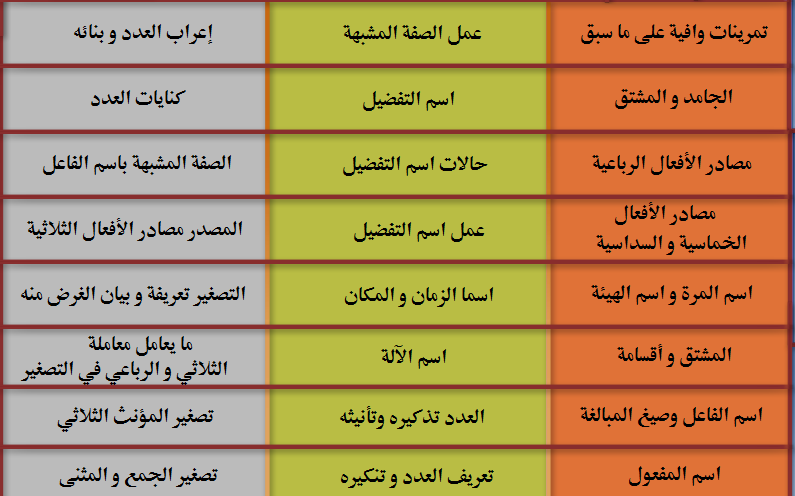 | تمرينات وافية على ما سبق | عمل الصفة المشبهة | إعراب العدد و بنائه |
|---|---|---|
| الجامد و المشتق | اسم التفضيل | كنايات العدد |
| مصادر الأفعال الرباعية | حالات اسم التفضيل | الصفة المشبهة باسم الفاعل |
| مصادر الأفعال الخماسية و السداسية | عمل اسم التفضيل | المصدر مصادر الأفعال الثلاثية |
| اسم المرة و اسم الهيئة | اسما الزمان و المكان | التصغير تعريفة و بيان الغرض منه |
| المشتق و أقسامة | اسم الآلة | ما يعامل معاملة الثلاثي و الرباعي في التصغير |
| اسم الفاعل وصيغ المبالغة | العدد تذكيره وتأنيثه | تصغير المؤنث الثلاثي |
| اسم المفعول | تعريف العدد و تنكيره | تصغير الجمع و المثنى |